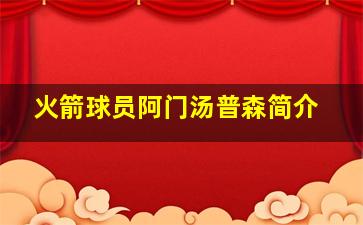 火箭球员阿门汤普森简介